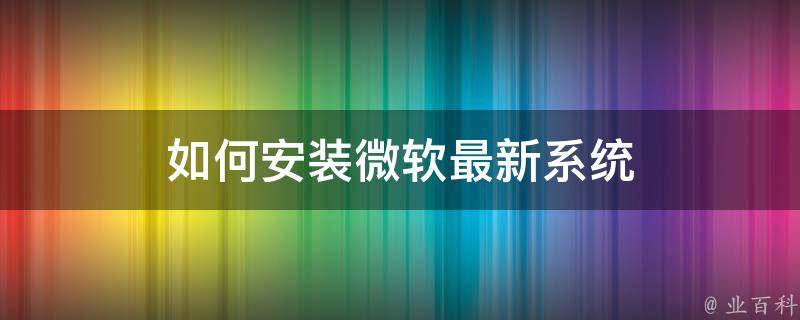 如何安装微软最新系统

@ 业百科